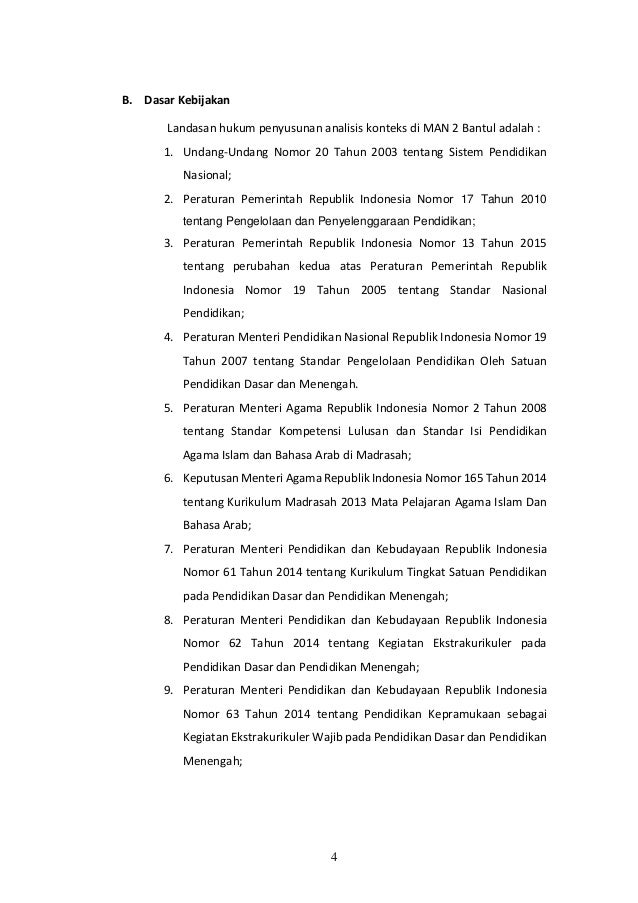 B. Dasar Kebijakan

Landasan hukum penyusunan analisis konteks di MAN 2 Bantul adalah :

1. Undang-Undang Nomor 20 Tahun 2003 tentang Sistem Pendidikan Nasional;
2. Peraturan Pemerintah Republik Indonesia Nomor 17 Tahun 2010 tentang Pengelolaan dan Penyelenggaraan Pendidikan;
3. Peraturan Pemerintah Republik Indonesia Nomor 13 Tahun 2015 tentang perubahan kedua atas Peraturan Pemerintah Republik Indonesia Nomor 19 Tahun 2005 tentang Standar Nasional Pendidikan;
4. Peraturan Menteri Pendidikan Nasional Republik Indonesia Nomor 19 Tahun 2007 tentang Standar Pengelolaan Pendidikan Oleh Satuan Pendidikan Dasar dan Menengah.
5. Peraturan Menteri Agama Republik Indonesia Nomor 2 Tahun 2008 tentang Standar Kompetensi Lulusan dan Standar Isi Pendidikan Agama Islam dan Bahasa Arab di Madrasah;
6. Keputusan Menteri Agama Republik Indonesia Nomor 165 Tahun 2014 tentang Kurikulum Madrasah 2013 Mata Pelajaran Agama Islam Dan Bahasa Arab;
7. Peraturan Menteri Pendidikan dan Kebudayaan Republik Indonesia Nomor 61 Tahun 2014 tentang Kurikulum Tingkat Satuan Pendidikan pada Pendidikan Dasar dan Pendidikan Menengah;
8. Peraturan Menteri Pendidikan dan Kebudayaan Republik Indonesia Nomor 62 Tahun 2014 tentang Kegiatan Ekstrakurikuler pada Pendidikan Dasar dan Pendidikan Menengah;
9. Peraturan Menteri Pendidikan dan Kebudayaan Republik Indonesia Nomor 63 Tahun 2014 tentang Pendidikan Kepramukaan sebagai Kegiatan Ekstrakurikuler Wajib pada Pendidikan Dasar dan Pendidikan Menengah;

4